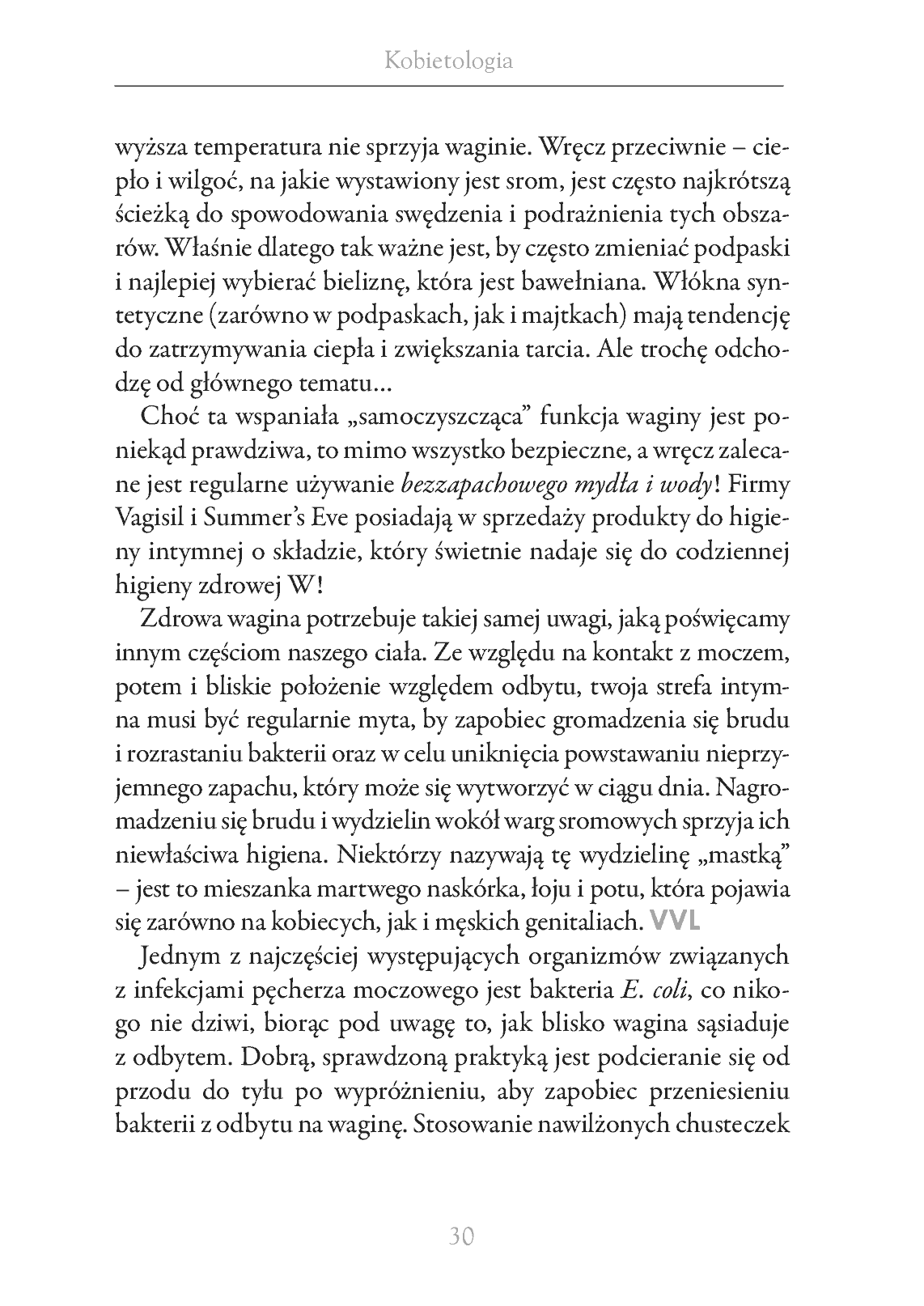 Kobietologia

wyższa temperatura nie sprzyja waginie. Wręcz przeciwnie – ciepło i wilgoć, na jakie wystawiony jest srom, jest często najkrótszą ścieżką do spowodowania swędzenia i podrażnienia tych obszarów. Właśnie dlatego tak ważne jest, by często zmieniać podpaski i najlepiej wybierać bieliznę, która jest bawełniana. Włókna syntetyczne (zarówno w podpaskach, jak i majtkach) mają tendencję do zatrzymywania ciepła i zwiększania tarcia. Ale trochę odchodzę od głównego tematu...

Choć ta wspaniała „samoczyszcząca" funkcja waginy jest poniekąd prawdziwa, to mimo wszystko bezpieczne, a wręcz zalecane jest regularne używanie bezzapachowego mydła i wody! Firmy Vagisil i Summer's Eve posiadają w sprzedaży produkty do higieny intymnej o składzie, który świetnie nadaje się do codziennej higieny zdrowej W!

Zdrowa wagina potrzebuje takiej samej uwagi, jaką poświęcamy innym częściom naszego ciała. Ze względu na kontakt z moczem, potem i bliskie położenie względem odbytu, twoja strefa intymna musi być regularnie myta, by zapobiec gromadzenia się brudu i rozrastaniu bakterii oraz w celu uniknięcia powstawaniu nieprzyjemnego zapachu, który może się wytworzyć w ciągu dnia. Nagromadzeniu się brudu i wydzielin wokół warg sromowych sprzyja ich niewłaściwa higiena. Niektórzy nazywają tę wydzielinę „mastką" – jest to mieszanka martwego naskórka, łoju i potu, która pojawia się zarówno na kobiecych, jak i męskich genitaliach. VVL

Jednym z najczęściej występujących organizmów związanych z infekcjami pęcherza moczowego jest bakteria E. coli, co nikogo nie dziwi, biorąc pod uwagę to, jak blisko wagina sąsiaduje z odbytem. Dobrą, sprawdzoną praktyką jest podcieranie się od przodu do tyłu po wypróżnieniu, aby zapobiec przeniesieniu bakterii z odbytu na waginę. Stosowanie nawilżonych chusteczek

30